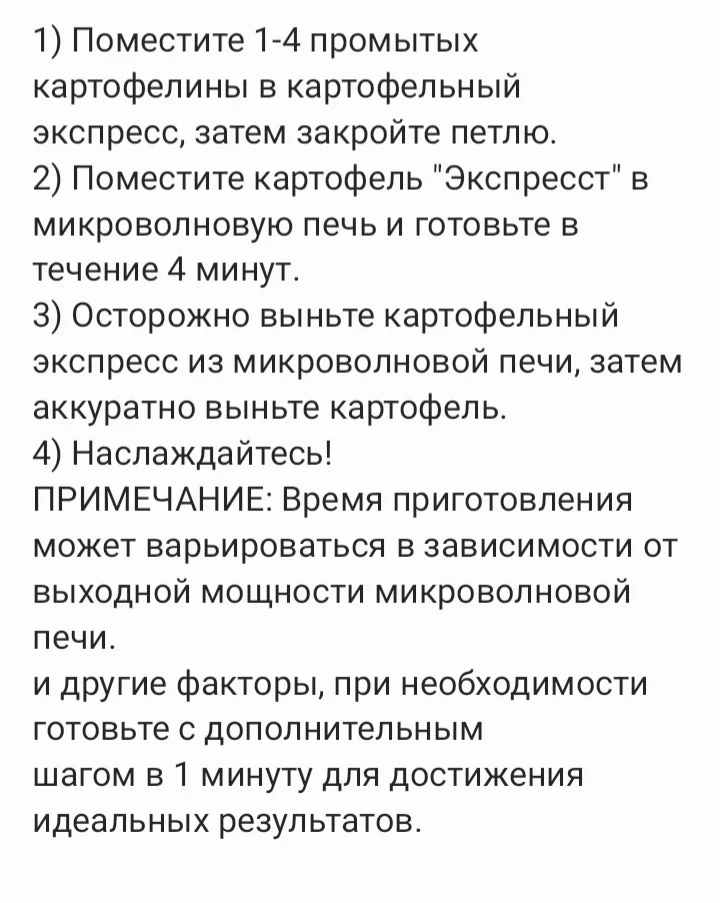 1) Поместите 1-4 промытых картофелины в картофельный экспресс, затем закройте петлю.
2) Поместите картофель "Экспресст" в микроволновую печь и готовьте в течение 4 минут.
3) Осторожно выньте картофельный экспресс из микроволновой печи, затем аккуратно выньте картофель.
4) Наслаждайтесь!
ПРИМЕЧАНИЕ: Время приготовления может варьироваться в зависимости от выходной мощности микроволновой печи.
и другие факторы, при необходимости готовьте с дополнительным
шагом в 1 минуту для достижения идеальных результатов.